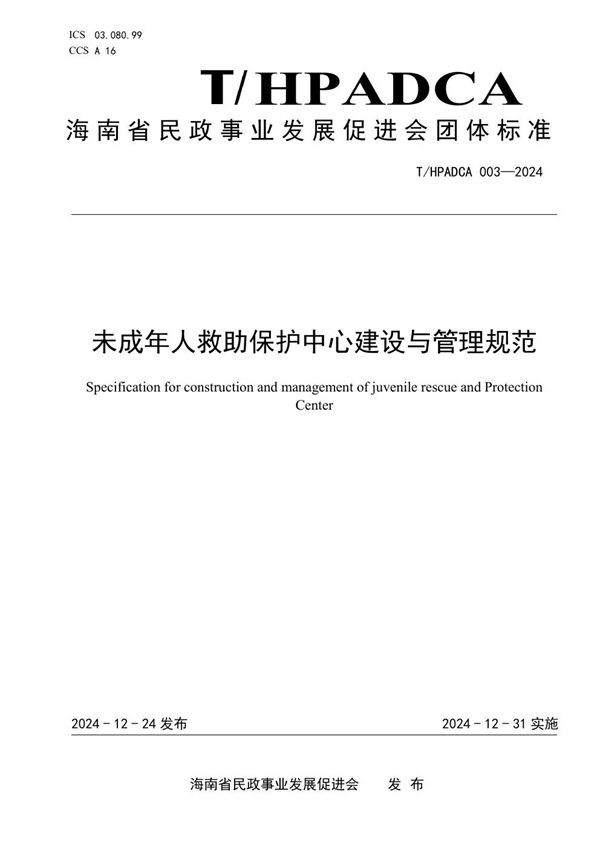 ICS 03.080.99
CCS A 16

T/HPADCA

海南省民政事业发展促进会团体标准

T/HPADCA 003—2024

未成年人救助保护中心建设与管理规范

Specification for construction and management of juvenile rescue and Protection Center

2024 - 12 - 24 发布

2024 - 12 - 31 实施

海南省民政事业发展促进会　　发 布